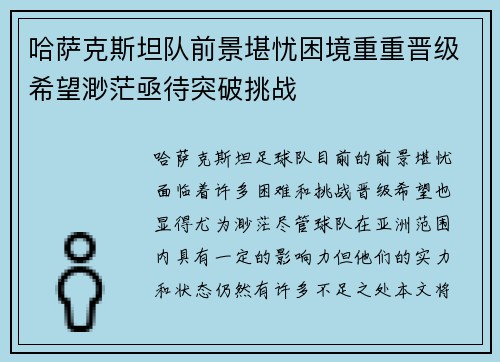 哈萨克斯坦队前景堪忧困境重重晋级希望渺茫亟待突破挑战

哈萨克斯坦足球队目前的前景堪忧面临着许多困难和挑战晋级希望也显得尤为渺茫尽管球队在亚洲范围内具有一定的影响力但他们的实力和状态仍然有许多不足之处本文将